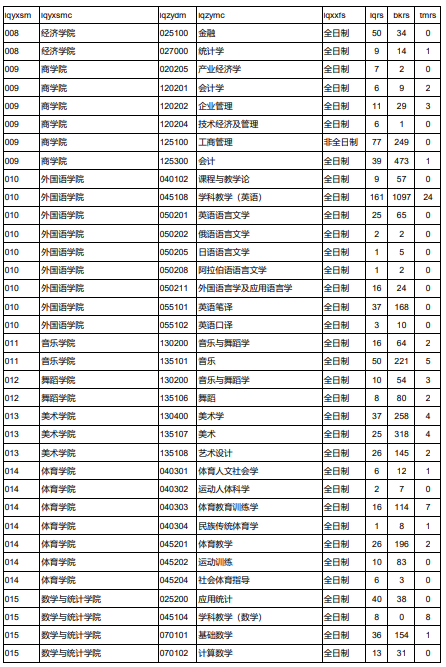 | lqyxsm | lqyxsmc | lqzydm | lqzymc | lqxxfs | lqrs | bkrs | tmrs |
|---|---|---|---|---|---|---|---|
| 008 | 经济学院 | 025100 | 金融 | 全日制 | 50 | 34 | 0 |
| 008 | 经济学院 | 027000 | 统计学 | 全日制 | 9 | 14 | 1 |
| 009 | 商学院 | 020205 | 产业经济学 | 全日制 | 7 | 2 | 0 |
| 009 | 商学院 | 120201 | 会计学 | 全日制 | 6 | 9 | 2 |
| 009 | 商学院 | 120202 | 企业管理 | 全日制 | 11 | 29 | 3 |
| 009 | 商学院 | 120204 | 技术经济及管理 | 全日制 | 6 | 1 | 0 |
| 009 | 商学院 | 125100 | 工商管理 | 非全日制 | 77 | 249 | 0 |
| 009 | 商学院 | 125300 | 会计 | 全日制 | 39 | 473 | 1 |
| 010 | 外国语学院 | 040102 | 课程与教学论 | 全日制 | 9 | 57 | 0 |
| 010 | 外国语学院 | 045108 | 学科教学（英语） | 全日制 | 161 | 1097 | 24 |
| 010 | 外国语学院 | 050201 | 英语语言文学 | 全日制 | 25 | 65 | 0 |
| 010 | 外国语学院 | 050202 | 俄语语言文学 | 全日制 | 2 | 2 | 0 |
| 010 | 外国语学院 | 050205 | 日语语言文学 | 全日制 | 1 | 5 | 0 |
| 010 | 外国语学院 | 050208 | 阿拉伯语语言文学 | 全日制 | 1 | 2 | 0 |
| 010 | 外国语学院 | 050211 | 外国语言学及应用语言学 | 全日制 | 16 | 24 | 0 |
| 010 | 外国语学院 | 055101 | 英语笔译 | 全日制 | 37 | 168 | 0 |
| 010 | 外国语学院 | 055102 | 英语口译 | 全日制 | 3 | 10 | 0 |
| 011 | 音乐学院 | 130200 | 音乐与舞蹈学 | 全日制 | 16 | 64 | 2 |
| 011 | 音乐学院 | 135101 | 音乐 | 全日制 | 50 | 221 | 5 |
| 012 | 舞蹈学院 | 130200 | 音乐与舞蹈学 | 全日制 | 10 | 54 | 3 |
| 012 | 舞蹈学院 | 135106 | 舞蹈 | 全日制 | 8 | 80 | 2 |
| 013 | 美术学院 | 130400 | 美术学 | 全日制 | 37 | 258 | 4 |
| 013 | 美术学院 | 135107 | 美术 | 全日制 | 25 | 318 | 4 |
| 013 | 美术学院 | 135108 | 艺术设计 | 全日制 | 26 | 145 | 2 |
| 014 | 体育学院 | 040301 | 体育人文社会学 | 全日制 | 6 | 12 | 1 |
| 014 | 体育学院 | 040302 | 运动人体科学 | 全日制 | 2 | 7 | 0 |
| 014 | 体育学院 | 040303 | 体育教育训练学 | 全日制 | 16 | 114 | 7 |
| 014 | 体育学院 | 040304 | 民族传统体育学 | 全日制 | 1 | 8 | 1 |
| 014 | 体育学院 | 045201 | 体育教学 | 全日制 | 26 | 196 | 2 |
| 014 | 体育学院 | 045202 | 运动训练 | 全日制 | 10 | 83 | 0 |
| 014 | 体育学院 | 045204 | 社会体育指导 | 全日制 | 6 | 3 | 0 |
| 015 | 数学与统计学院 | 025200 | 应用统计 | 全日制 | 40 | 38 | 0 |
| 015 | 数学与统计学院 | 045104 | 学科教学（数学） | 全日制 | 8 | 0 | 8 |
| 015 | 数学与统计学院 | 070101 | 基础数学 | 全日制 | 36 | 154 | 1 |
| 015 | 数学与统计学院 | 070102 | 计算数学 | 全日制 | 13 | 31 | 0 |